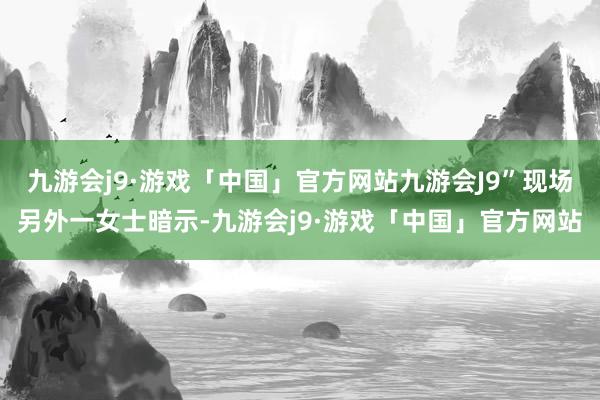 九游会j9·游戏「中国」官方网站九游会J9”现场另外一女士暗示-九游会j9·游戏「中国」官方网站